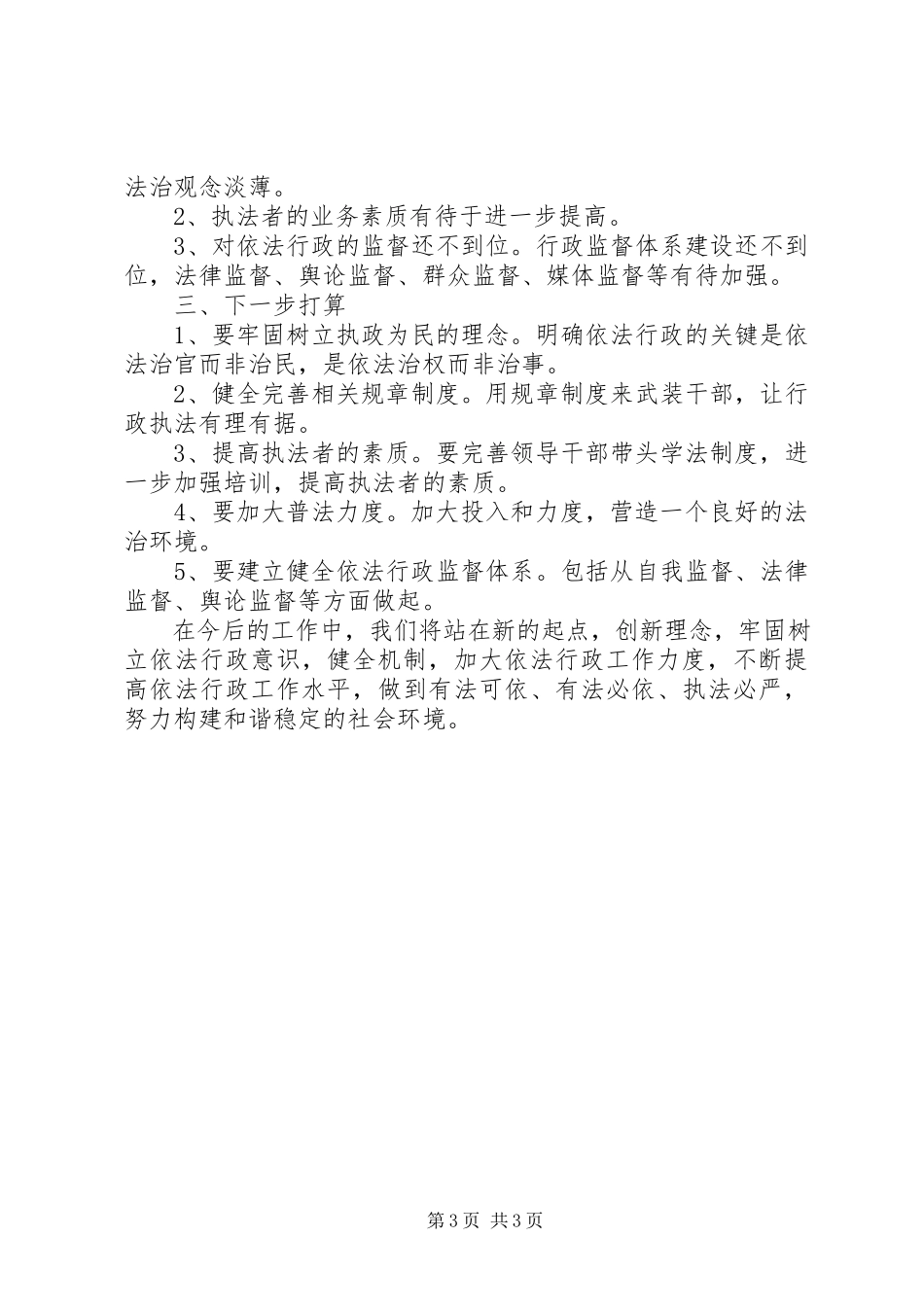 法治观念淡薄。

2、执法者的业务素质有待于进一步提高。

3、对依法行政的监督还不到位。行政监督体系建设还不到位，法律监督、舆论监督、群众监督、媒体监督等有待加强。

三、下一步打算

1、要牢固树立执政为民的理念。明确依法行政的关键是依法治官而非治民，是依法治权而非治事。

2、健全完善相关规章制度。用规章制度来武装干部，让行政执法有理有据。

3、提高执法者的素质。要完善领导干部带头学法制度，进一步加强培训，提高执法者的素质。

4、要加大普法力度。加大投入和力度，营造一个良好的法治环境。

5、要建立健全依法行政监督体系。包括从自我监督、法律监督、舆论监督等方面做起。

在今后的工作中，我们将站在新的起点，创新理念，牢固树立依法行政意识，健全机制，加大依法行政工作力度，不断提高依法行政工作水平，做到有法可依、有法必依、执法必严，努力构建和谐稳定的社会环境。

第3页 共3页